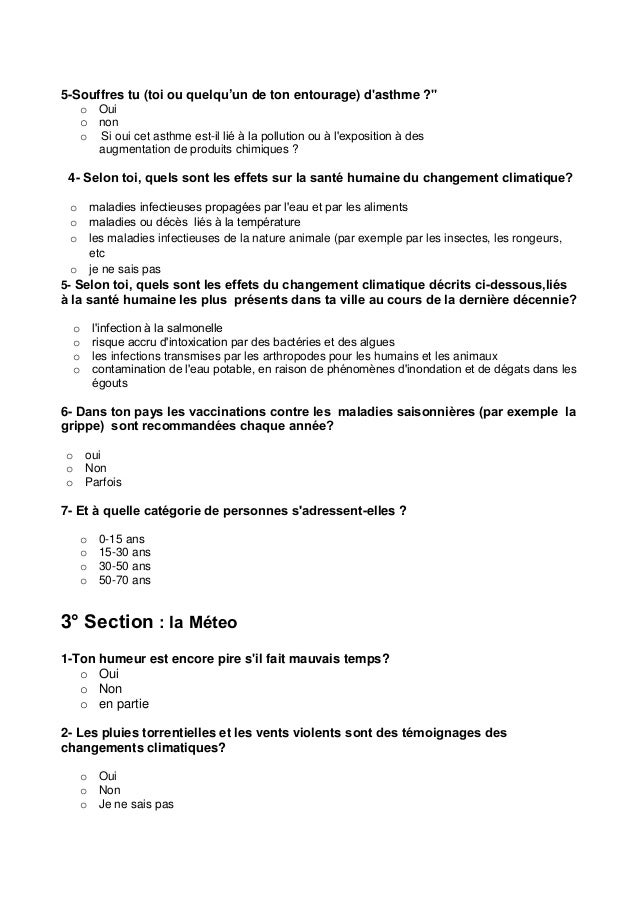 5-Souffres tu (toi ou quelqu'un de ton entourage) d'asthme ?"
o Oui
o non
o Si oui cet asthme est-il lié à la pollution ou à l'exposition à des augmentation de produits chimiques ?

4- Selon toi, quels sont les effets sur la santé humaine du changement climatique?

o maladies infectieuses propagées par l'eau et par les aliments
o maladies ou décès liés à la température
o les maladies infectieuses de la nature animale (par exemple par les insectes, les rongeurs, etc
o je ne sais pas

5- Selon toi, quels sont les effets du changement climatique décrits ci-dessous,liés à la santé humaine les plus présents dans ta ville au cours de la dernière décennie?

o l'infection à la salmonelle
o risque accru d'intoxication par des bactéries et des algues
o les infections transmises par les arthropodes pour les humains et les animaux
o contamination de l'eau potable, en raison de phénomènes d'inondation et de dégats dans les égouts

6- Dans ton pays les vaccinations contre les maladies saisonnières (par exemple la grippe) sont recommandées chaque année?

o oui
o Non
o Parfois

7- Et à quelle catégorie de personnes s'adressent-elles ?

o 0-15 ans
o 15-30 ans
o 30-50 ans
o 50-70 ans

3° Section : la Méteo

1-Ton humeur est encore pire s'il fait mauvais temps?
o Oui
o Non
o en partie

2- Les pluies torrentielles et les vents violents sont des témoignages des changements climatiques?

o Oui
o Non
o Je ne sais pas